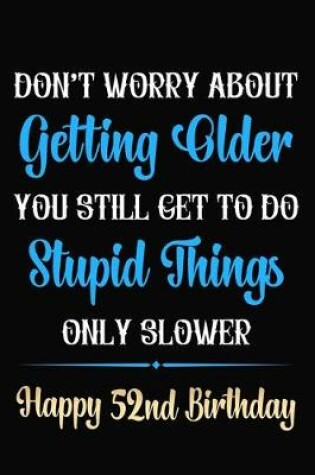 DON'T WORRY ABOUT
Getting Older
YOU STILL GET TO DO
Stupid Things
ONLY SLOWER

Happy 52nd Birthday